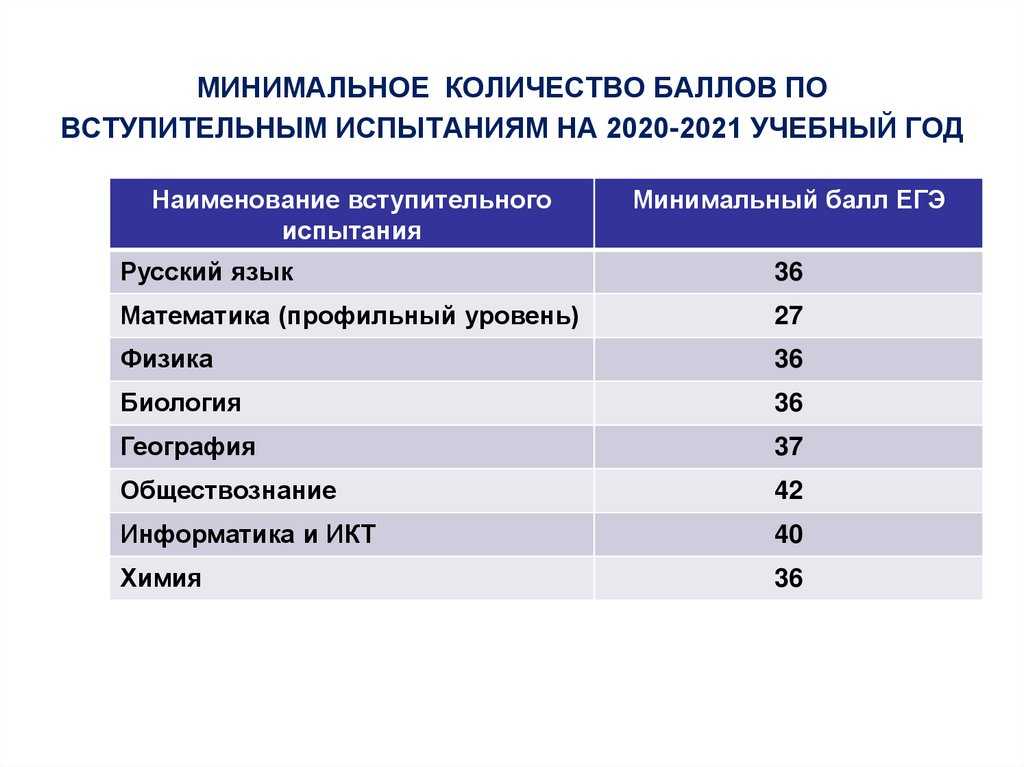 МИНИМАЛЬНОЕ КОЛИЧЕСТВО БАЛЛОВ ПО ВСТУПИТЕЛЬНЫМ ИСПЫТАНИЯМ НА 2020-2021 УЧЕБНЫЙ ГОД

| Наименование вступительного испытания | Минимальный балл ЕГЭ |
|---|---|
| Русский язык | 36 |
| Математика (профильный уровень) | 27 |
| Физика | 36 |
| Биология | 36 |
| География | 37 |
| Обществознание | 42 |
| Информатика и ИКТ | 40 |
| Химия | 36 |